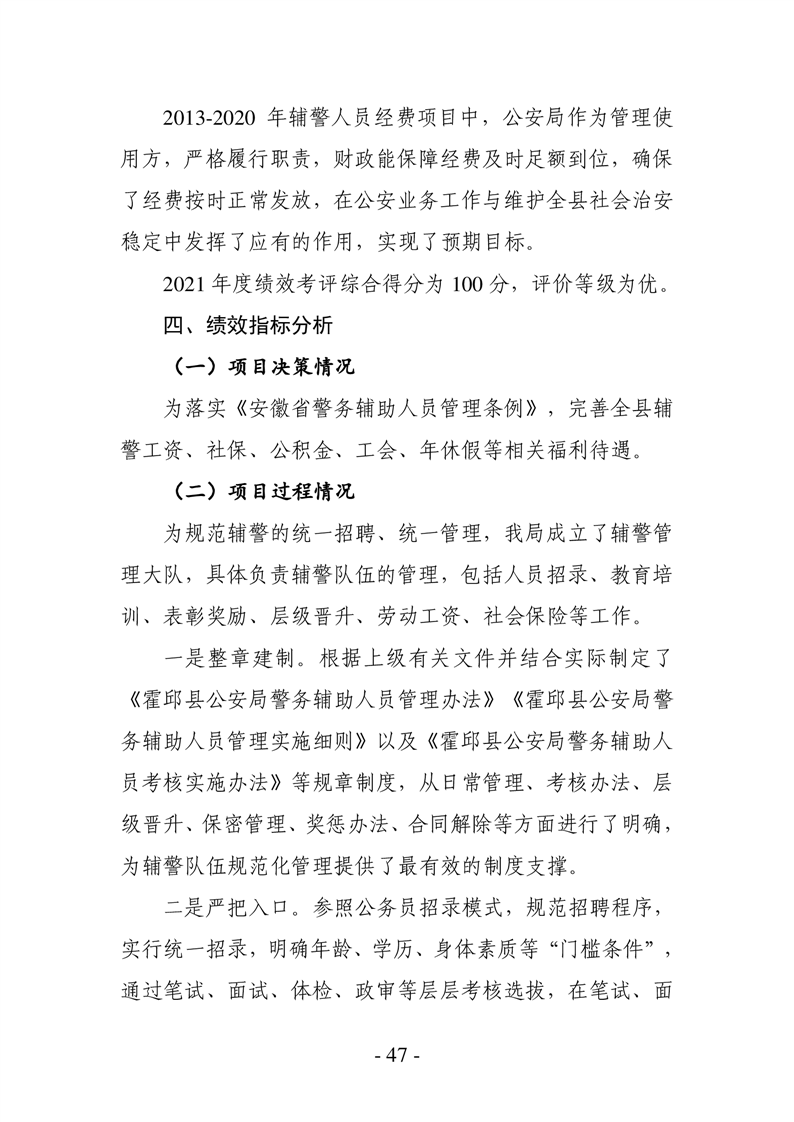 2013-2020 年辅警人员经费项目中，公安局作为管理使用方，严格履行职责，财政能保障经费及时足额到位，确保了经费按时正常发放，在公安业务工作与维护全县社会治安稳定中发挥了应有的作用，实现了预期目标。

2021 年度绩效考评综合得分为 100 分，评价等级为优。

四、绩效指标分析

（一）项目决策情况

为落实《安徽省警务辅助人员管理条例》，完善全县辅警工资、社保、公积金、工会、年休假等相关福利待遇。

（二）项目过程情况

为规范辅警的统一招聘、统一管理，我局成立了辅警管理大队，具体负责辅警队伍的管理，包括人员招录、教育培训、表彰奖励、层级晋升、劳动工资、社会保险等工作。

一是整章建制。根据上级有关文件并结合实际制定了《霍邱县公安局警务辅助人员管理办法》《霍邱县公安局警务辅助人员管理实施细则》以及《霍邱县公安局警务辅助人员考核实施办法》等规章制度，从日常管理、考核办法、层级晋升、保密管理、奖惩办法、合同解除等方面进行了明确，为辅警队伍规范化管理提供了最有效的制度支撑。

二是严把入口。参照公务员招录模式，规范招聘程序，实行统一招录，明确年龄、学历、身体素质等“门槛条件”，通过笔试、面试、体检、政审等层层考核选拔，在笔试、面

- 47 -